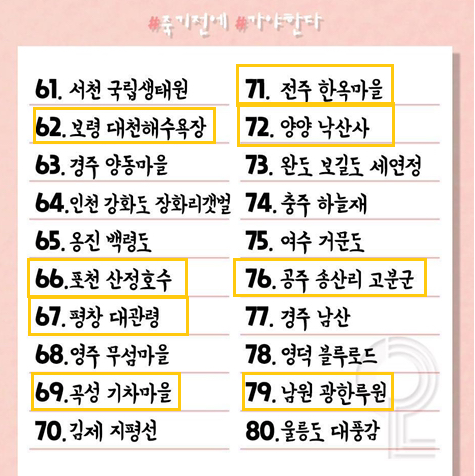 #죽기전에 #가야한다

61. 서천 국립생태원

62. 보령 대천해수욕장

63. 경주 양동마을

64. 인천 강화도 장화리갯벌

65. 옹진 백령도

66. 포천 산정호수

67. 평창 대관령

68. 영주 무섬마을

69. 곡성 기차마을

70. 김제 지평선

71. 전주 한옥마을

72. 양양 낙산사

73. 완도 보길도 세연정

74. 충주 하늘재

75. 여수 거문도

76. 공주 송산리 고분군

77. 경주 남산

78. 영덕 블루로드

79. 남원 광한루원

80. 울릉도 대풍감